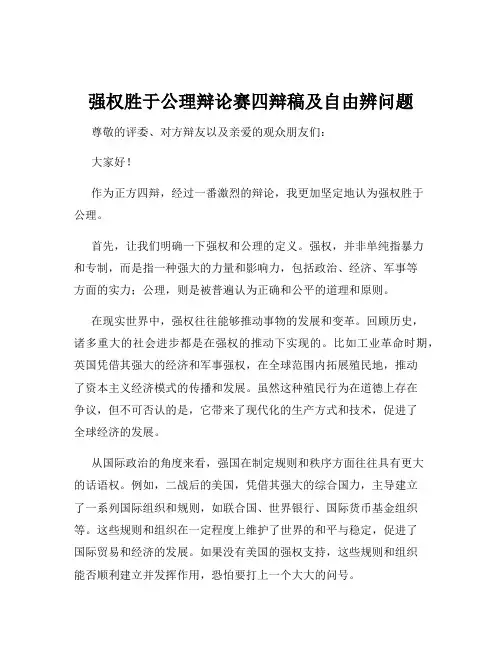 强权胜于公理辩论赛四辩稿及自由辨问题

尊敬的评委、对方辩友以及亲爱的观众朋友们：

大家好！

作为正方四辩，经过一番激烈的辩论，我更加坚定地认为强权胜于公理。

首先，让我们明确一下强权和公理的定义。强权，并非单纯指暴力和专制，而是指一种强大的力量和影响力，包括政治、经济、军事等方面的实力；公理，则是被普遍认为正确和公平的道理和原则。

在现实世界中，强权往往能够推动事物的发展和变革。回顾历史，诸多重大的社会进步都是在强权的推动下实现的。比如工业革命时期，英国凭借其强大的经济和军事强权，在全球范围内拓展殖民地，推动了资本主义经济模式的传播和发展。虽然这种殖民行为在道德上存在争议，但不可否认的是，它带来了现代化的生产方式和技术，促进了全球经济的发展。

从国际政治的角度来看，强国在制定规则和秩序方面往往具有更大的话语权。例如，二战后的美国，凭借其强大的综合国力，主导建立了一系列国际组织和规则，如联合国、世界银行、国际货币基金组织等。这些规则和组织在一定程度上维护了世界的和平与稳定，促进了国际贸易和经济的发展。如果没有美国的强权支持，这些规则和组织能否顺利建立并发挥作用，恐怕要打上一个大大的问号。